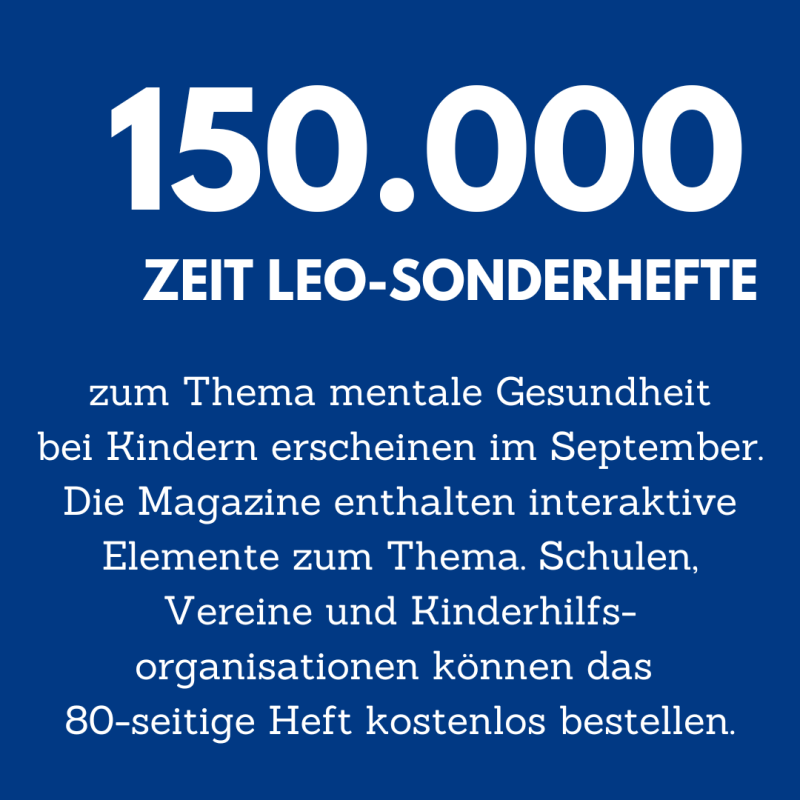 150.000
ZEIT LEO-SONDERHEFTE

zum Thema mentale Gesundheit bei Kindern erscheinen im September. Die Magazine enthalten interaktive Elemente zum Thema. Schulen, Vereine und Kinderhilfsorganisationen können das 80-seitige Heft kostenlos bestellen.